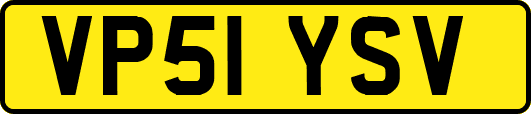 VP51 YSV